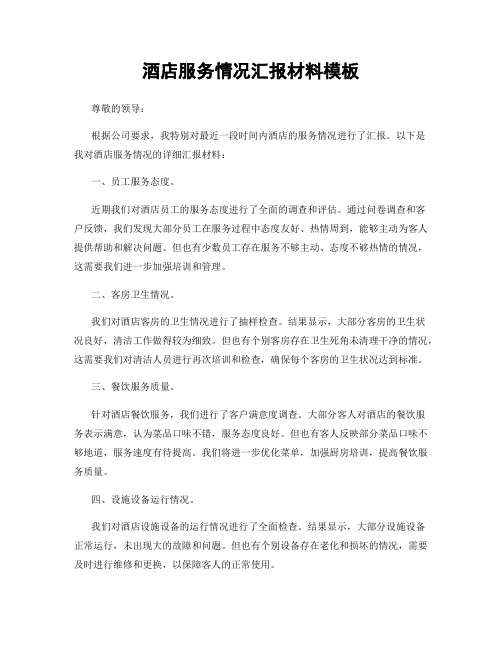 酒店服务情况汇报材料模板

尊敬的领导：

根据公司要求，我特别对最近一段时间内酒店的服务情况进行了汇报。以下是我对酒店服务情况的详细汇报材料：

一、员工服务态度。

近期我们对酒店员工的服务态度进行了全面的调查和评估。通过问卷调查和客户反馈，我们发现大部分员工在服务过程中态度友好、热情周到，能够主动为客人提供帮助和解决问题。但也有少数员工存在服务不够主动、态度不够热情的情况，这需要我们进一步加强培训和管理。

二、客房卫生情况。

我们对酒店客房的卫生情况进行了抽样检查。结果显示，大部分客房的卫生状况良好，清洁工作做得较为细致。但也有个别客房存在卫生死角未清理干净的情况，这需要我们对清洁人员进行再次培训和检查，确保每个客房的卫生状况达到标准。

三、餐饮服务质量。

针对酒店餐饮服务，我们进行了客户满意度调查。大部分客人对酒店的餐饮服务表示满意，认为菜品口味不错，服务态度良好。但也有客人反映部分菜品口味不够地道，服务速度有待提高。我们将进一步优化菜单，加强厨房培训，提高餐饮服务质量。

四、设施设备运行情况。

我们对酒店设施设备的运行情况进行了全面检查。结果显示，大部分设施设备正常运行，未出现大的故障和问题。但也有个别设备存在老化和损坏的情况，需要及时进行维修和更换，以保障客人的正常使用。